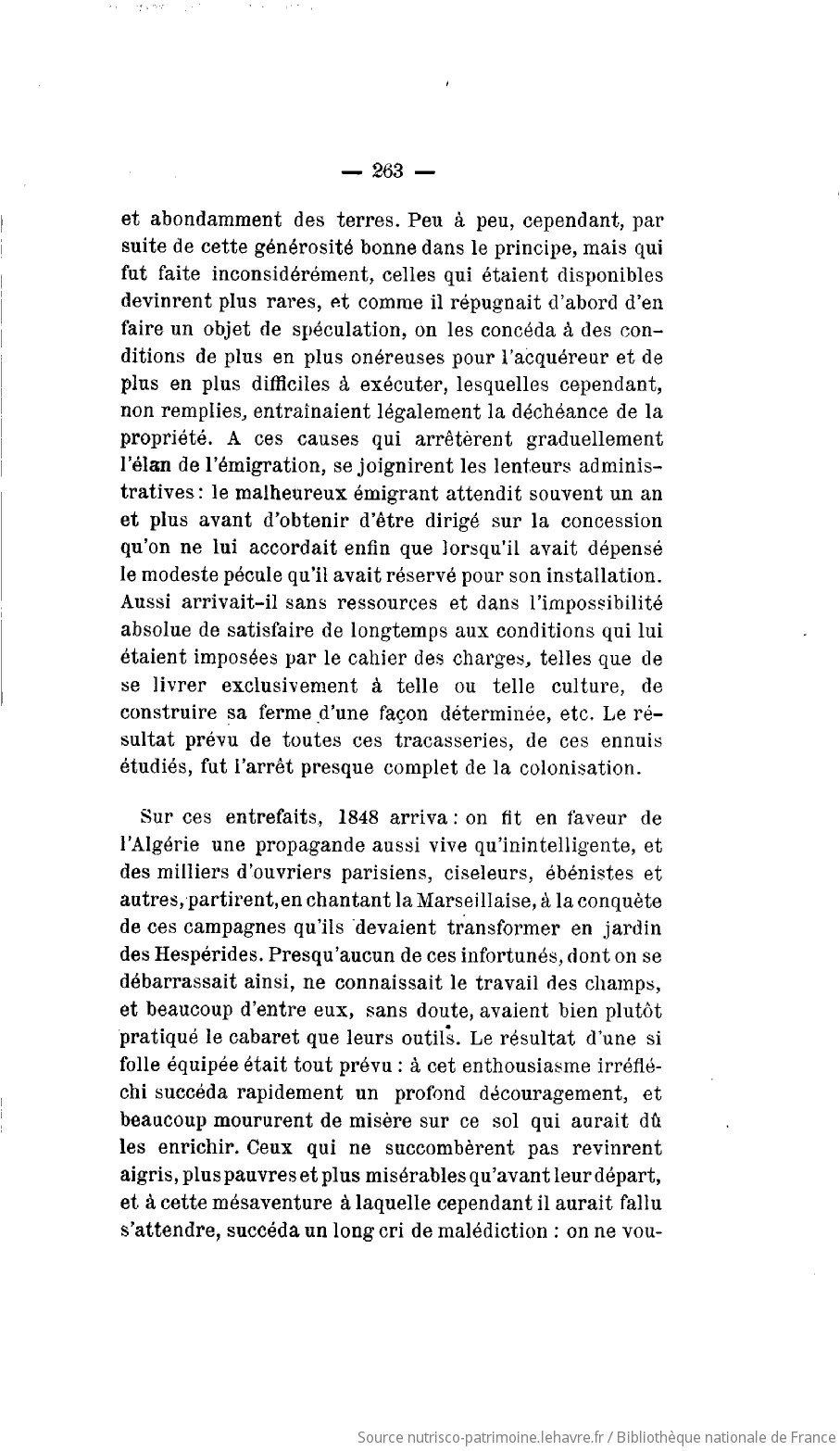 — 263 —

et abondamment des terres. Peu à peu, cependant, par suite de cette générosité bonne dans le principe, mais qui fut faite inconsidérément, celles qui étaient disponibles devinrent plus rares, et comme il répugnait d'abord d'en faire un objet de spéculation, on les concéda à des conditions de plus en plus onéreuses pour l'acquéreur et de plus en plus difficiles à exécuter, lesquelles cependant, non remplies, entraînaient légalement la déchéance de la propriété. A ces causes qui arrêtèrent graduellement l'élan de l'émigration, se joignirent les lenteurs administratives : le malheureux émigrant attendit souvent un an et plus avant d'obtenir d'être dirigé sur la concession qu'on ne lui accordait enfin que lorsqu'il avait dépensé le modeste pécule qu'il avait réservé pour son installation. Aussi arrivait-il sans ressources et dans l'impossibilité absolue de satisfaire de longtemps aux conditions qui lui étaient imposées par le cahier des charges, telles que de se livrer exclusivement à telle ou telle culture, de construire sa ferme d'une façon déterminée, etc. Le résultat prévu de toutes ces tracasseries, de ces ennuis étudiés, fut l'arrêt presque complet de la colonisation.

Sur ces entrefaits, 1848 arriva : on fit en faveur de l'Algérie une propagande aussi vive qu'inintelligente, et des milliers d'ouvriers parisiens, ciseleurs, ébénistes et autres, partirent, en chantant la Marseillaise, à la conquête de ces campagnes qu'ils devaient transformer en jardin des Hespérides. Presqu'aucun de ces infortunés, dont on se débarrassait ainsi, ne connaissait le travail des champs, et beaucoup d'entre eux, sans doute, avaient bien plutôt pratiqué le cabaret que leurs outils. Le résultat d'une si folle équipée était tout prévu : à cet enthousiasme irréfléchi succéda rapidement un profond découragement, et beaucoup moururent de misère sur ce sol qui aurait dû les enrichir. Ceux qui ne succombèrent pas revinrent aigris, plus pauvres et plus misérables qu'avant leur départ, et à cette mésaventure à laquelle cependant il aurait fallu s'attendre, succéda un long cri de malédiction : on ne vou-

Source nutrisco-patrimoine.lehavre.fr / Bibliothèque nationale de France